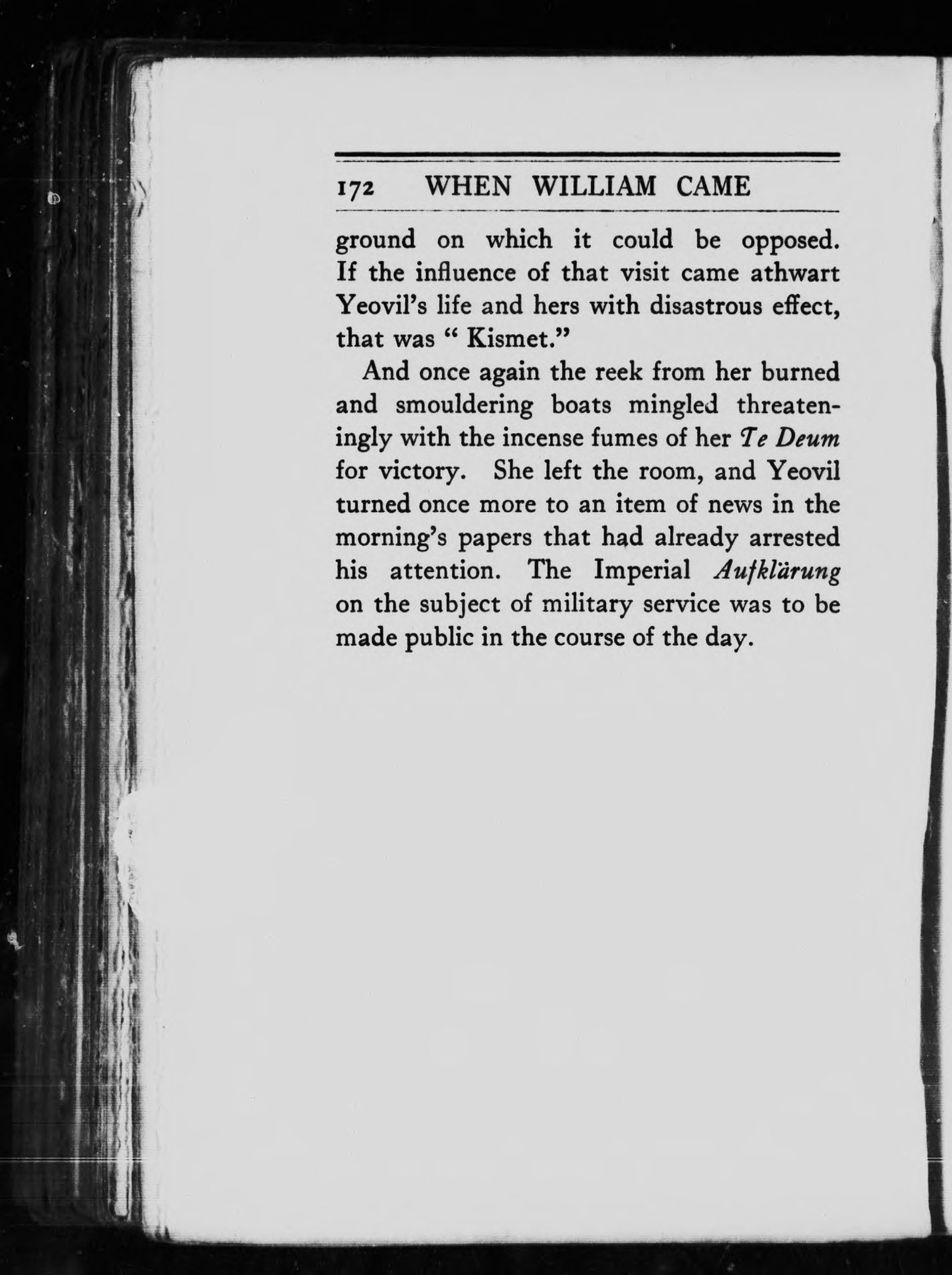 172 WHEN WILLIAM CAME

ground on which it could be opposed. If the influence of that visit came athwart Yeovil's life and hers with disastrous effect, that was " Kismet."

And once again the reek from her burned and smouldering boats mingled threateningly with the incense fumes of her Te Deum for victory. She left the room, and Yeovil turned once more to an item of news in the morning's papers that had already arrested his attention. The Imperial Aufklärung on the subject of military service was to be made public in the course of the day.